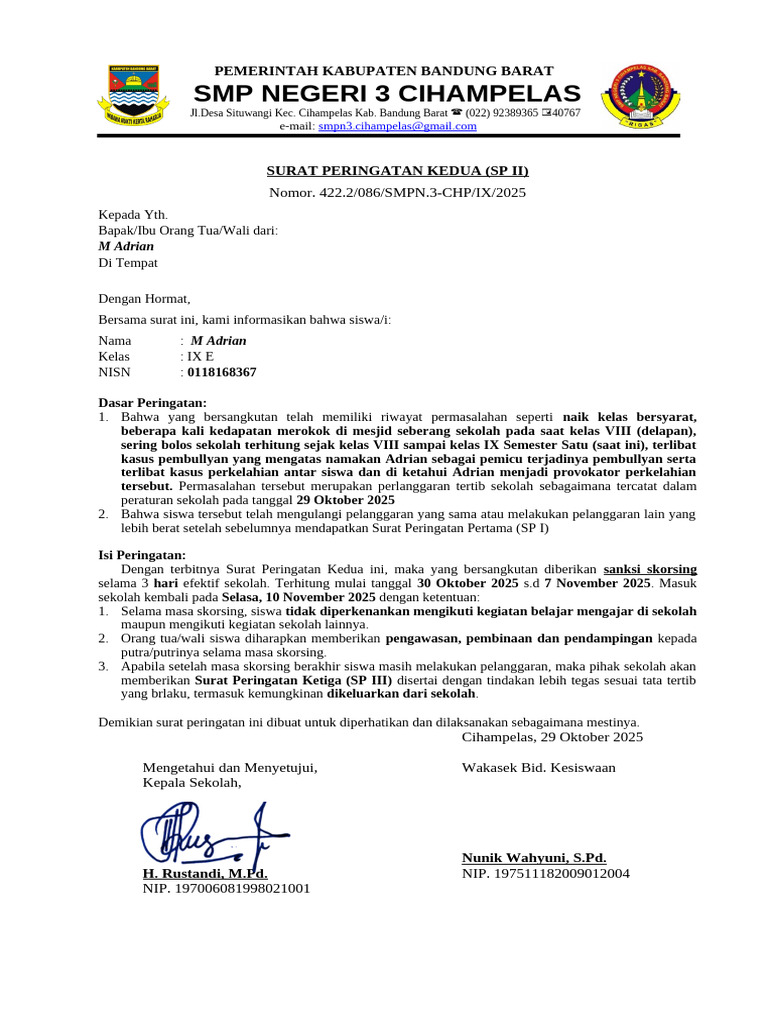 PEMERINTAH KABUPATEN BANDUNG BARAT
SMP NEGERI 3 CIHAMPELAS
Jl.Desa Situwangi Kec. Cihampelas Kab. Bandung Barat ☎ (022) 92389365 ✉40767
e-mail: smpn3.cihampelas@gmail.com

SURAT PERINGATAN KEDUA (SP II)
Nomor. 422.2/086/SMPN.3-CHP/IX/2025

Kepada Yth.
Bapak/Ibu Orang Tua/Wali dari:
M Adrian
Di Tempat

Dengan Hormat,

Bersama surat ini, kami informasikan bahwa siswa/i:

Nama : M Adrian
Kelas : IX E
NISN : 0118168367

Dasar Peringatan:
1. Bahwa yang bersangkutan telah memiliki riwayat permasalahan seperti naik kelas bersyarat, beberapa kali kedapatan merokok di mesjid seberang sekolah pada saat kelas VIII (delapan), sering bolos sekolah terhitung sejak kelas VIII sampai kelas IX Semester Satu (saat ini), terlibat kasus pembullyan yang mengatas namakan Adrian sebagai pemicu terjadinya pembullyan serta terlibat kasus perkelahian antar siswa dan di ketahui Adrian menjadi provokator perkelahian tersebut. Permasalahan tersebut merupakan perlanggaran tertib sekolah sebagaimana tercatat dalam peraturan sekolah pada tanggal 29 Oktober 2025
2. Bahwa siswa tersebut telah mengulangi pelanggaran yang sama atau melakukan pelanggaran lain yang lebih berat setelah sebelumnya mendapatkan Surat Peringatan Pertama (SP I)

Isi Peringatan:
Dengan terbitnya Surat Peringatan Kedua ini, maka yang bersangkutan diberikan sanksi skorsing selama 3 hari efektif sekolah. Terhitung mulai tanggal 30 Oktober 2025 s.d 7 November 2025. Masuk sekolah kembali pada Selasa, 10 November 2025 dengan ketentuan:
1. Selama masa skorsing, siswa tidak diperkenankan mengikuti kegiatan belajar mengajar di sekolah maupun mengikuti kegiatan sekolah lainnya.
2. Orang tua/wali siswa diharapkan memberikan pengawasan, pembinaan dan pendampingan kepada putra/putrinya selama masa skorsing.
3. Apabila setelah masa skorsing berakhir siswa masih melakukan pelanggaran, maka pihak sekolah akan memberikan Surat Peringatan Ketiga (SP III) disertai dengan tindakan lebih tegas sesuai tata tertib yang brlaku, termasuk kemungkinan dikeluarkan dari sekolah.

Demikian surat peringatan ini dibuat untuk diperhatikan dan dilaksanakan sebagaimana mestinya.
Cihampelas, 29 Oktober 2025

Mengetahui dan Menyetujui,
Kepala Sekolah,

H. Rustandi, M.Pd.
NIP. 197006081998021001

Wakasek Bid. Kesiswaan

Nunik Wahyuni, S.Pd.
NIP. 197511182009012004